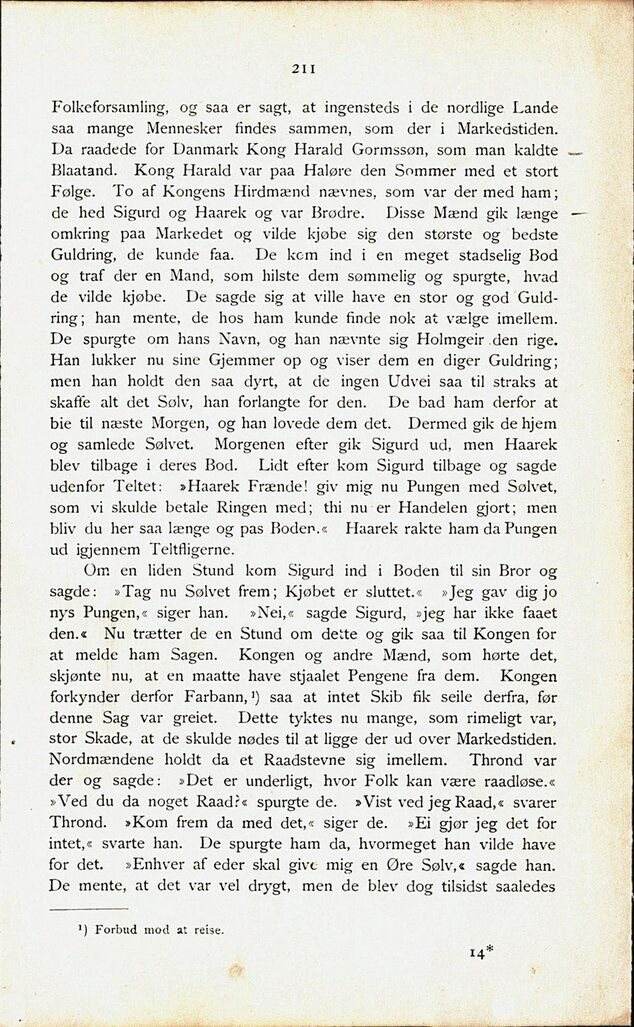 211

Folkeforsamling, og saa er sagt, at ingensteds i de nordlige Lande saa mange Mennesker findes sammen, som der i Markedstiden. Da raadede for Danmark Kong Harald Gormssøn, som man kaldte Blaatand. Kong Harald var paa Haløre den Sommer med et stort Følge. To af Kongens Hirdmænd nævnes, som var der med ham; de hed Sigurd og Haarek og var Brødre. Disse Mænd gik længe omkring paa Markedet og vilde kjøbe sig den største og bedste Guldring, de kunde faa. De kom ind i en meget stadselig Bod og traf der en Mand, som hilste dem sømmelig og spurgte, hvad de vilde kjøbe. De sagde sig at ville have en stor og god Guldring; han mente, de hos ham kunde finde nok at vælge imellem. De spurgte om hans Navn, og han nævnte sig Holmgeir den rige. Han lukker nu sine Gjemmer op og viser dem en diger Guldring; men han holdt den saa dyrt, at de ingen Udvei saa til straks at skaffe alt det Sølv, han forlangte for den. De bad ham derfor at bie til næste Morgen, og han lovede dem det. Dermed gik de hjem og samlede Sølvet. Morgenen efter gik Sigurd ud, men Haarek blev tilbage i deres Bod. Lidt efter kom Sigurd tilbage og sagde udenfor Teltet: »Haarek Frænde! giv mig nu Pungen med Sølvet, som vi skulde betale Ringen med; thi nu er Handelen gjort; men bliv du her saa længe og pas Boden.« Haarek rakte ham da Pungen ud igjennem Teltfligerne.

Om en liden Stund kom Sigurd ind i Boden til sin Bror og sagde: »Tag nu Sølvet frem; Kjøbet er sluttet.« »Jeg gav dig jo nys Pungen,« siger han. »Nei,« sagde Sigurd, »jeg har ikke faaet den.« Nu trætter de en Stund om dette og gik saa til Kongen for at melde ham Sagen. Kongen og andre Mænd, som hørte det, skjønte nu, at en maatte have stjaalet Pengene fra dem. Kongen forkynder derfor Farbann,¹) saa at intet Skib fik seile derfra, før denne Sag var greiet. Dette tyktes nu mange, som rimeligt var, stor Skade, at de skulde nødes til at ligge der ud over Markedstiden. Nordmændene holdt da et Raadstevne sig imellem. Thrond var der og sagde: »Det er underligt, hvor Folk kan være raadløse.« »Ved du da noget Raad?« spurgte de. »Vist ved jeg Raad,« svarer Thrond. »Kom frem da med det,« siger de. »Ei gjør jeg det for intet,« svarte han. De spurgte ham da, hvormeget han vilde have for det. »Enhver af eder skal give mig en Øre Sølv,« sagde han. De mente, at det var vel drygt, men de blev dog tilsidst saaledes

¹) Forbud mod at reise.

14*